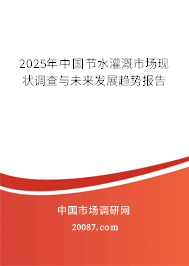 2025年中国节水灌溉市场现状调查与未来发展趋势报告

中国市场调研网

20087.com